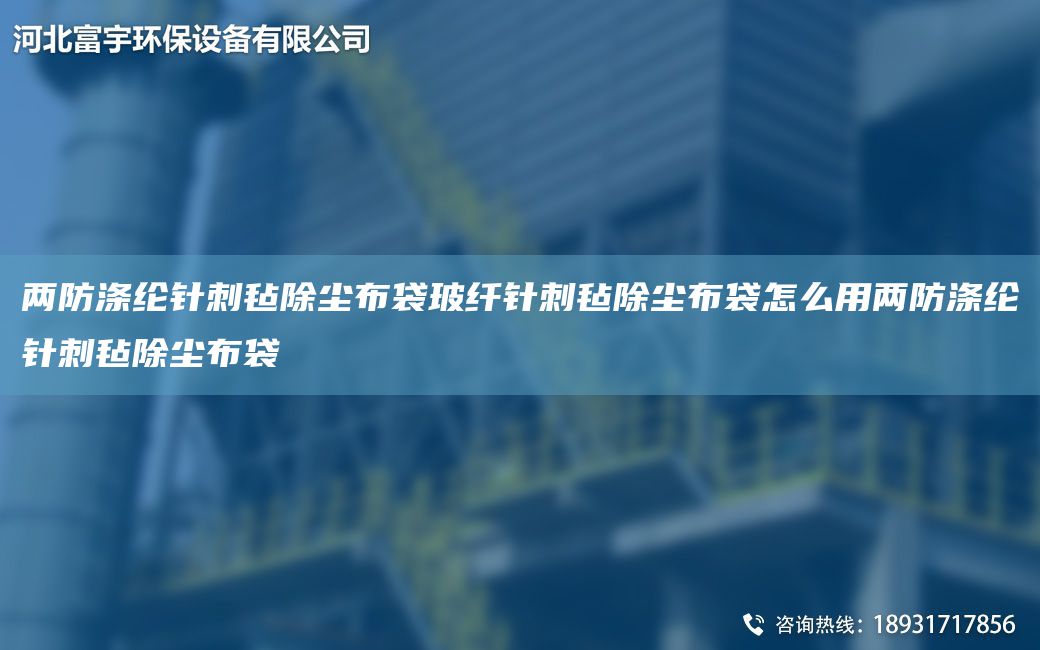 河北富宇环保设备有限公司

两防涤纶针刺毡除尘布袋玻纤针刺毡除尘布袋怎么用两防涤纶针刺毡除尘布袋

咨询热线：18931717856